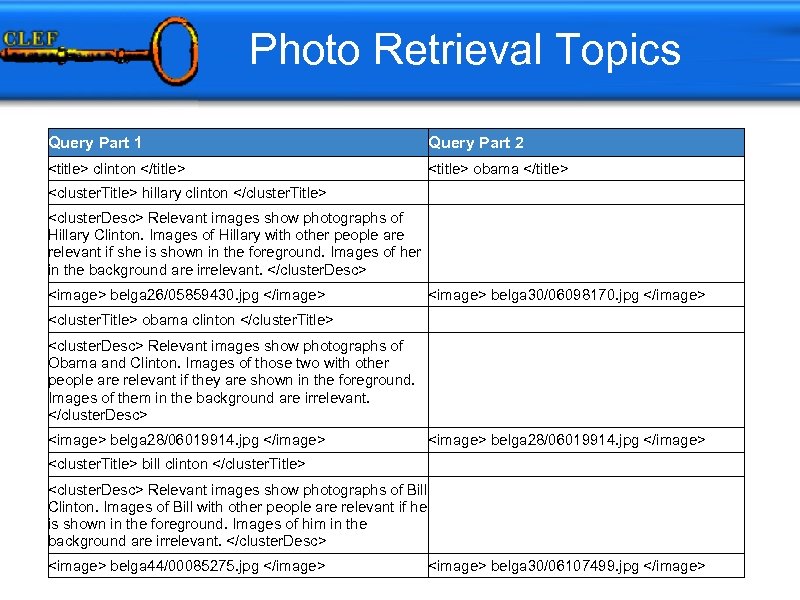 CLEF

Photo Retrieval Topics

| Query Part 1 | Query Part 2 |
|---|---|
| <title> clinton </title> | <title> obama </title> |
| <clusterTitle> hillary clinton </clusterTitle> | |
| <clusterDesc> Relevant images show photographs of Hillary Clinton. Images of Hillary with other people are relevant if she is shown in the foreground. Images of her in the background are irrelevant. </clusterDesc> | |
| <image> belga26/05859430.jpg </image> | <image> belga30/06098170.jpg </image> |
| <clusterTitle> obama clinton </clusterTitle> | |
| <clusterDesc> Relevant images show photographs of Obama and Clinton. Images of those two with other people are relevant if they are shown in the foreground. Images of them in the background are irrelevant. </clusterDesc> | |
| <image> belga28/06019914.jpg </image> | <image> belga28/06019914.jpg </image> |
| <clusterTitle> bill clinton </clusterTitle> | |
| <clusterDesc> Relevant images show photographs of Bill Clinton. Images of Bill with other people are relevant if he is shown in the foreground. Images of him in the background are irrelevant. </clusterDesc> | |
| <image> belga44/00085275.jpg </image> | <image> belga30/06107499.jpg </image> |